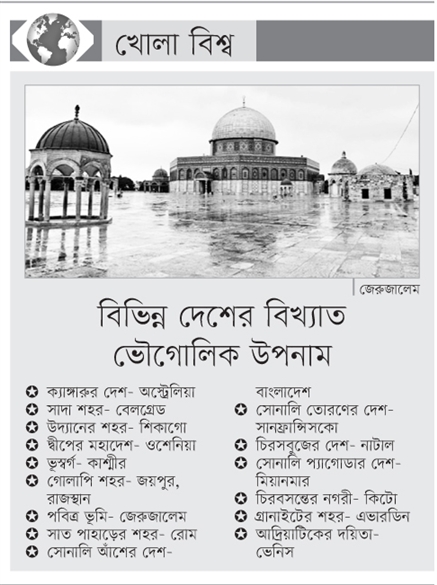 খোলা বিশ্ব

জেরুজালেম

বিভিন্ন দেশের বিখ্যাত ভৌগোলিক উপনাম

✪ ক্যাঙ্গারুর দেশ- অস্ট্রেলিয়া
✪ সাদা শহর- বেলগ্রেড
✪ উদ্যানের শহর- শিকাগো
✪ দ্বীপের মহাদেশ- ওশেনিয়া
✪ ভূস্বর্গ- কাশ্মীর
✪ গোলাপি শহর- জয়পুর, রাজস্থান
✪ পবিত্র ভূমি- জেরুজালেম
✪ সাত পাহাড়ের শহর- রোম
✪ সোনালি আঁশের দেশ- বাংলাদেশ
✪ সোনালি তোরণের দেশ- সানফ্রান্সিসকো
✪ চিরসবুজের দেশ- নাটাল
✪ সোনালি প্যাগোডার দেশ- মিয়ানমার
✪ চিরবসন্তের নগরী- কিটো
✪ গ্রানাইটের শহর- এভারডিন
✪ আদ্রিয়াটিকের দয়িতা- ভেনিস